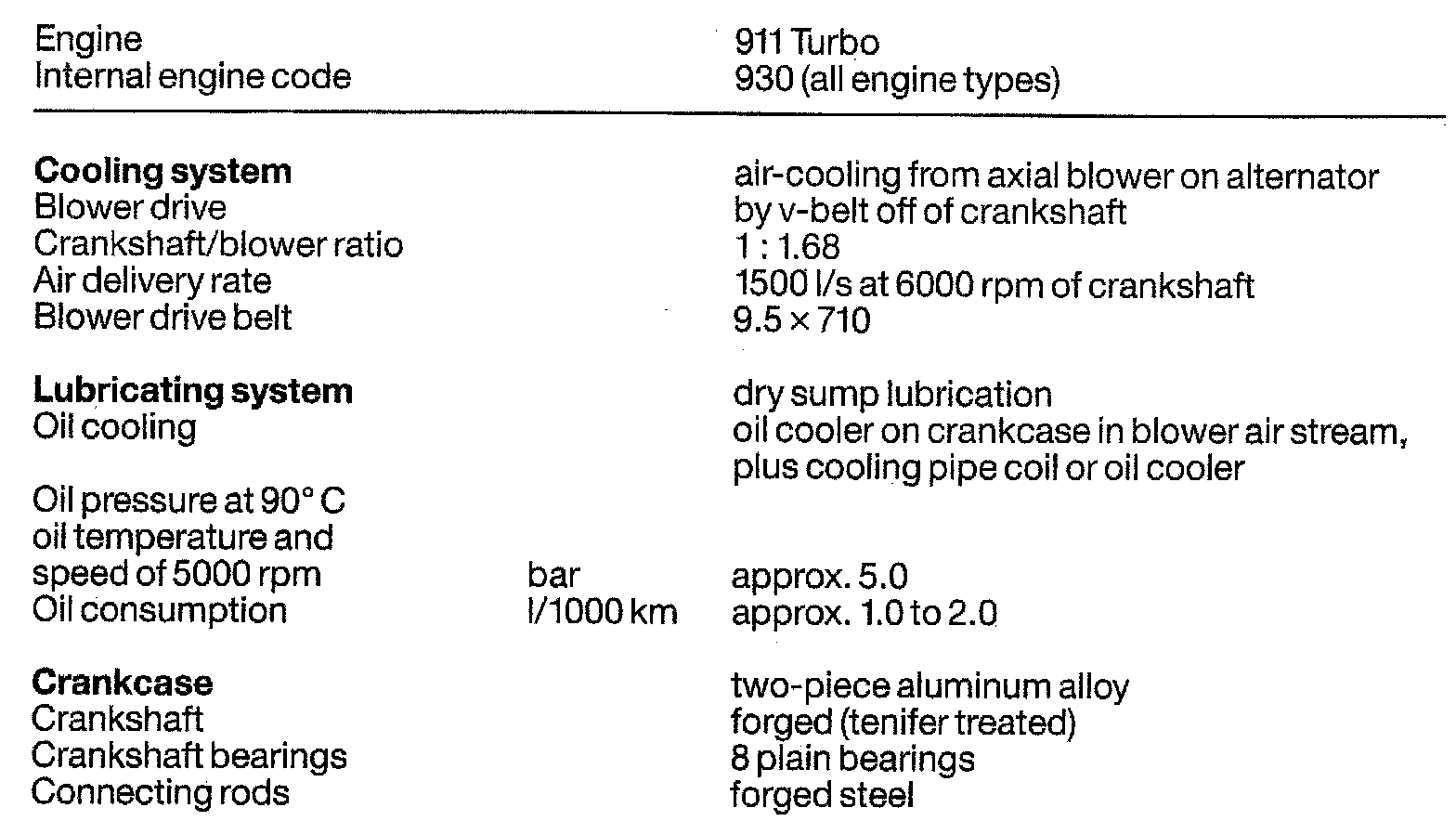 | Engine | | 911 Turbo |
|---|---|---|
| Internal engine code | | 930 (all engine types) |
| **Cooling system** | | air-cooling from axial blower on alternator |
| Blower drive | | by v-belt off of crankshaft |
| Crankshaft/blower ratio | | 1 : 1.68 |
| Air delivery rate | | 1500 l/s at 6000 rpm of crankshaft |
| Blower drive belt | | 9.5 × 710 |
| **Lubricating system** | | dry sump lubrication |
| Oil cooling | | oil cooler on crankcase in blower air stream, plus cooling pipe coil or oil cooler |
| Oil pressure at 90° C oil temperature and speed of 5000 rpm | bar | approx. 5.0 |
| Oil consumption | l/1000 km | approx. 1.0 to 2.0 |
| **Crankcase** | | two-piece aluminum alloy |
| Crankshaft | | forged (tenifer treated) |
| Crankshaft bearings | | 8 plain bearings |
| Connecting rods | | forged steel |